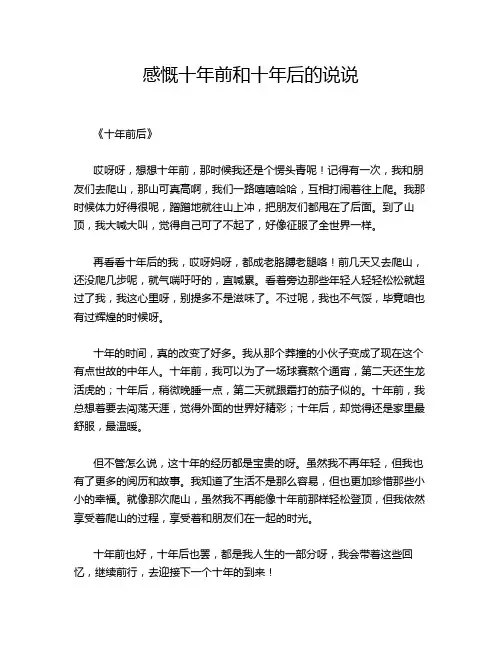 感慨十年前和十年后的说说

《十年前后》

哎呀呀，想想十年前，那时候我还是个愣头青呢！记得有一次，我和朋友们去爬山，那山可真高啊，我们一路嘻嘻哈哈，互相打闹着往上爬。我那时候体力好得很呢，蹭蹭地就往山上冲，把朋友们都甩在了后面。到了山顶，我大喊大叫，觉得自己可了不起了，好像征服了全世界一样。

再看看十年后的我，哎呀妈呀，都成老胳膊老腿咯！前几天又去爬山，还没爬几步呢，就气喘吁吁的，直喊累。看着旁边那些年轻人轻轻松松就超过了我，我这心里呀，别提多不是滋味了。不过呢，我也不气馁，毕竟咱也有过辉煌的时候呀。

十年的时间，真的改变了好多。我从那个莽撞的小伙子变成了现在这个有点世故的中年人。十年前，我可以为了一场球赛熬个通宵，第二天还生龙活虎的；十年后，稍微晚睡一点，第二天就跟霜打的茄子似的。十年前，我总想着要去闯荡天涯，觉得外面的世界好精彩；十年后，却觉得还是家里最舒服，最温暖。

但不管怎么说，这十年的经历都是宝贵的呀。虽然我不再年轻，但我也有了更多的阅历和故事。我知道了生活不是那么容易，但也更加珍惜那些小小的幸福。就像那次爬山，虽然我不再能像十年前那样轻松登顶，但我依然享受着爬山的过程，享受着和朋友们在一起的时光。

十年前也好，十年后也罢，都是我人生的一部分呀，我会带着这些回忆，继续前行，去迎接下一个十年的到来！